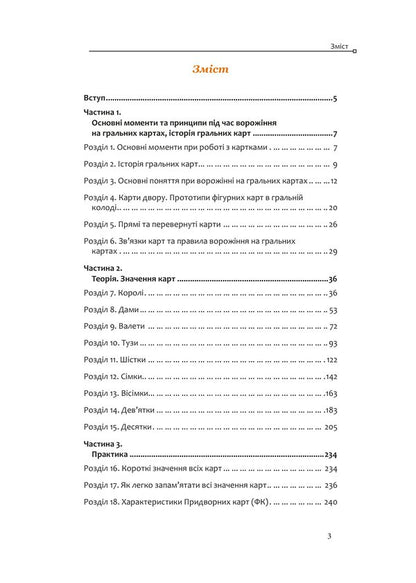 Зміст

Зміст

Вступ 5

Частина 1.
Основні моменти та принципи під час ворожіння на гральних картах, історія гральних карт 7

Розділ 1. Основні моменти при роботі з картками 7

Розділ 2. Історія гральних карт 9

Розділ 3. Основні поняття при ворожінні на гральних картах 12

Розділ 4. Карти двору. Прототипи фігурних карт в гральній колоді 20

Розділ 5. Прямі та перевернуті карти 26

Розділ 6. Зв'язки карт та правила ворожіння на гральних картах 29

Частина 2.
Теорія. Значення карт 36

Розділ 7. Королі 36

Розділ 8. Дами 53

Розділ 9. Валети 72

Розділ 10. Тузи 93

Розділ 11. Шістки 122

Розділ 12. Сімки 142

Розділ 13. Вісімки 163

Розділ 14. Дев'ятки 183

Розділ 15. Десятки 205

Частина 3.
Практика 234

Розділ 16. Короткі значення всіх карт 234

Розділ 17. Як легко запам'ятати всі значення карт 236

Розділ 18. Характеристики Придворних карт (ФК) 240

3